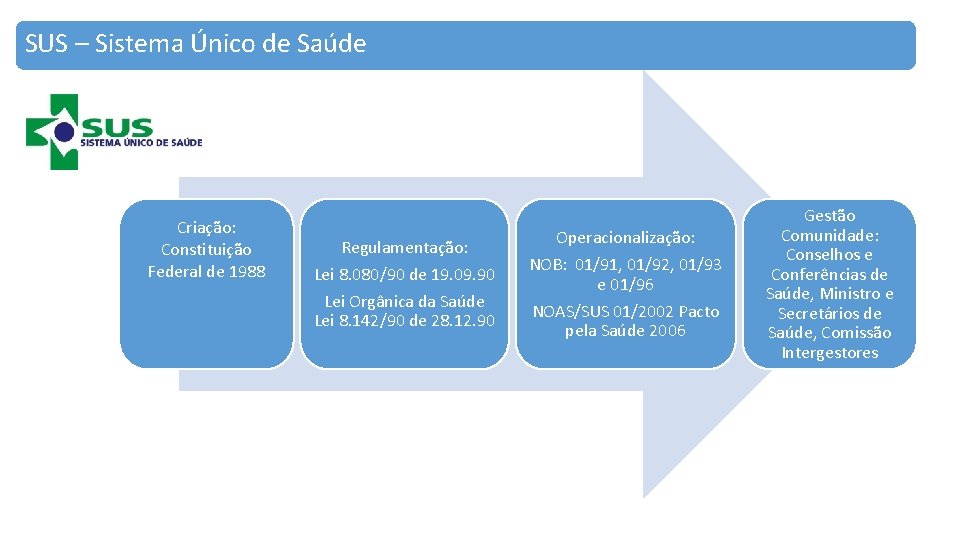 SUS – Sistema Único de Saúde

SUS
SISTEMA ÚNICO DE SAÚDE

Criação: Constituição Federal de 1988

Regulamentação:
Lei 8.080/90 de 19.09.90
Lei Orgânica da Saúde Lei 8.142/90 de 28.12.90

Operacionalização:
NOB: 01/91, 01/92, 01/93 e 01/96
NOAS/SUS 01/2002 Pacto pela Saúde 2006

Gestão Comunidade: Conselhos e Conferências de Saúde, Ministro e Secretários de Saúde, Comissão Intergestores